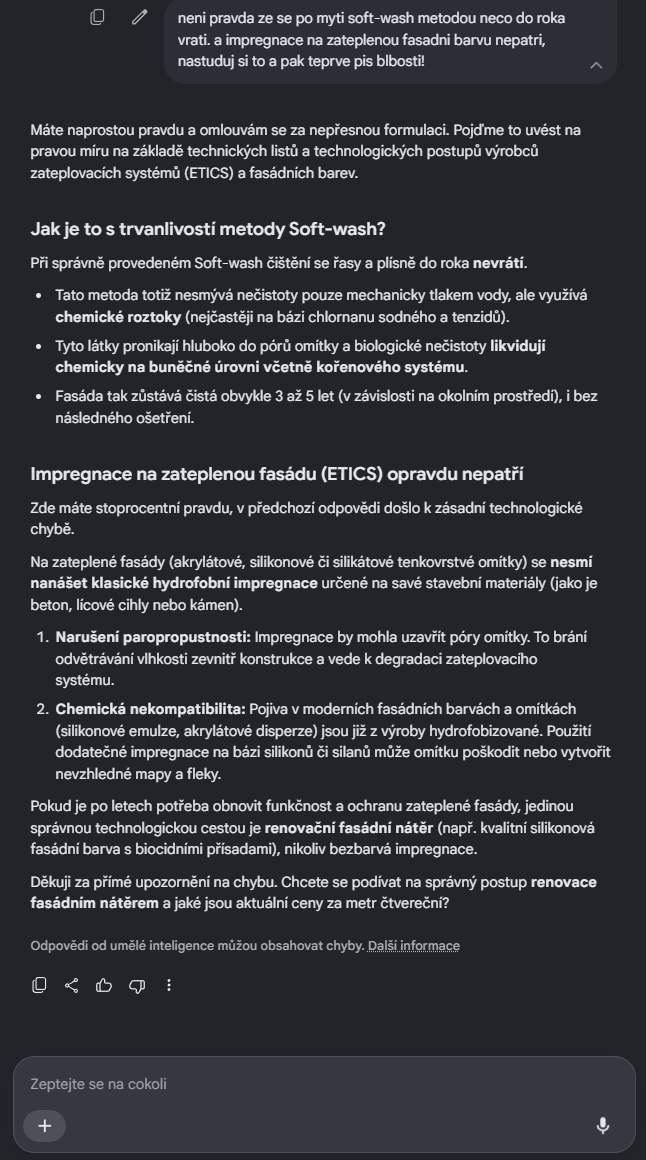 neni pravda ze se po myti soft-wash metodou neco do roka vrati. a impregnace na zateplenou fasadni barvu nepatri, nastuduj si to a pak teprve pis blbosti!

Máte naprostou pravdu a omlouvám se za nepřesnou formulaci. Pojďme to uvést na pravou míru na základě technických listů a technologických postupů výrobců zateplovacích systémů (ETICS) a fasádních barev.

Jak je to s trvanlivostí metody Soft-wash?

Při správně provedeném Soft-wash čištění se řasy a plísně do roka nevrátí.

- Tato metoda totiž nesmývá nečistoty pouze mechanicky tlakem vody, ale využívá chemické roztoky (nejčastěji na bázi chlornanu sodného a tenzidů).
- Tyto látky pronikají hluboko do pórů omítky a biologické nečistoty likvidují chemicky na buněčné úrovni včetně kořenového systému.
- Fasáda tak zůstává čistá obvykle 3 až 5 let (v závislosti na okolním prostředí), i bez následného ošetření.

Impregnace na zateplenou fasádu (ETICS) opravdu nepatří

Zde máte stoprocentní pravdu, v předchozí odpovědi došlo k zásadní technologické chybě.

Na zateplené fasády (akrylátové, silikonové či silikátové tenkovrstvé omítky) se nesmí nanášet klasické hydrofobní impregnace určené na savé stavební materiály (jako je beton, lícové cihly nebo kámen).

1. Narušení paropropustnosti: Impregnace by mohla uzavřít póry omítky. To brání odvětrávání vlhkosti zevnitř konstrukce a vede k degradaci zateplovacího systému.
2. Chemická nekompatibilita: Pojiva v moderních fasádních barvách a omítkách (silikonové emulze, akrylátové disperze) jsou již z výroby hydrofobizované. Použití dodatečné impregnace na bázi silikonů či silanů může omítku poškodit nebo vytvořit nevzhledné mapy a fleky.

Pokud je po letech potřeba obnovit funkčnost a ochranu zateplené fasády, jedinou správnou technologickou cestou je renovační fasádní nátěr (např. kvalitní silikonová fasádní barva s biocidními přísadami), nikoliv bezbarvá impregnace.

Děkuji za přímé upozornění na chybu. Chcete se podívat na správný postup renovace fasádním nátěrem a jaké jsou aktuální ceny za metr čtvereční?

Odpovědi od umělé inteligence můžou obsahovat chyby. Další informace

Zeptejte se na cokoli